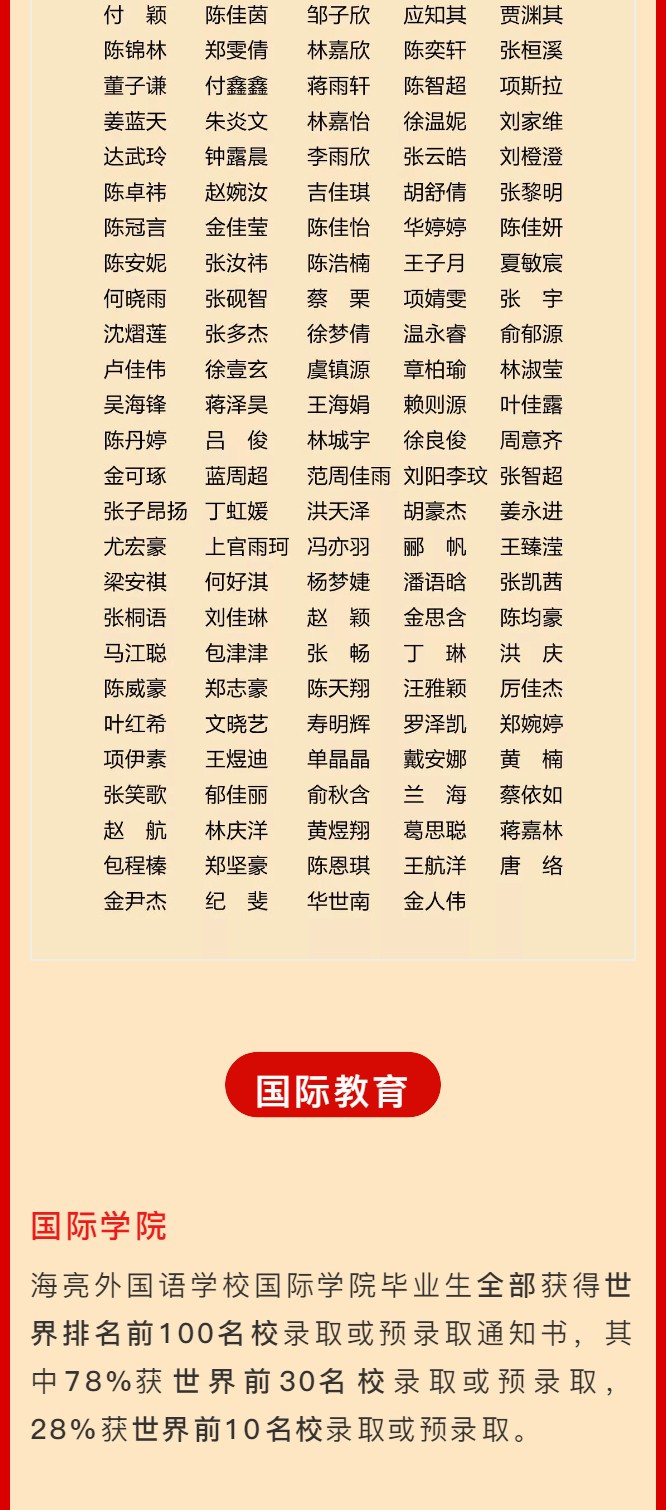 付 颖 陈佳茵 邹子欣 应知其 贾渊其
陈锦林 郑雯倩 林嘉欣 陈奕轩 张桓溪
董子谦 付鑫鑫 蒋雨轩 陈智超 项斯拉
姜蓝天 朱炎文 林嘉怡 徐温妮 刘家维
达武玲 钟露晨 李雨欣 张云皓 刘橙澄
陈卓祎 赵婉汝 吉佳琪 胡舒倩 张黎明
陈冠言 金佳莹 陈佳怡 华婷婷 陈佳妍
陈安妮 张汝祎 陈浩楠 王子月 夏敏宸
何晓雨 张砚智 蔡 栗 项婧雯 张 宇
沈熠莲 张多杰 徐梦倩 温永睿 俞郁源
卢佳伟 徐壹玄 虞镇源 章柏瑜 林淑莹
吴海锋 蒋泽昊 王海娟 赖则源 叶佳露
陈丹婷 吕 俊 林城宇 徐良俊 周意齐
金可琢 蓝周超 范周佳雨 刘阳李玟 张智超
张子昂扬 丁虹媛 洪天泽 胡豪杰 姜永进
尤宏豪 上官雨珂 冯亦羽 郦 帆 王臻滢
梁安祺 何好淇 杨梦婕 潘语晗 张凯茜
张桐语 刘佳琳 赵 颖 金思含 陈均豪
马江聪 包津津 张 畅 丁 琳 洪 庆
陈威豪 郑志豪 陈天翔 汪雅颖 厉佳杰
叶红希 文晓艺 寿明辉 罗泽凯 郑婉婷
项伊素 王煜迪 单晶晶 戴安娜 黄 楠
张笑歌 郁佳丽 俞秋含 兰 海 蔡依如
赵 航 林庆洋 黄煜翔 葛思聪 蒋嘉林
包程榛 郑坚豪 陈恩琪 王航洋 唐 络
金尹杰 纪 斐 华世南 金人伟

国际教育

国际学院

海亮外国语学校国际学院毕业生全部获得世界排名前100名校录取或预录取通知书，其中78%获世界前30名校录取或预录取，28%获世界前10名校录取或预录取。